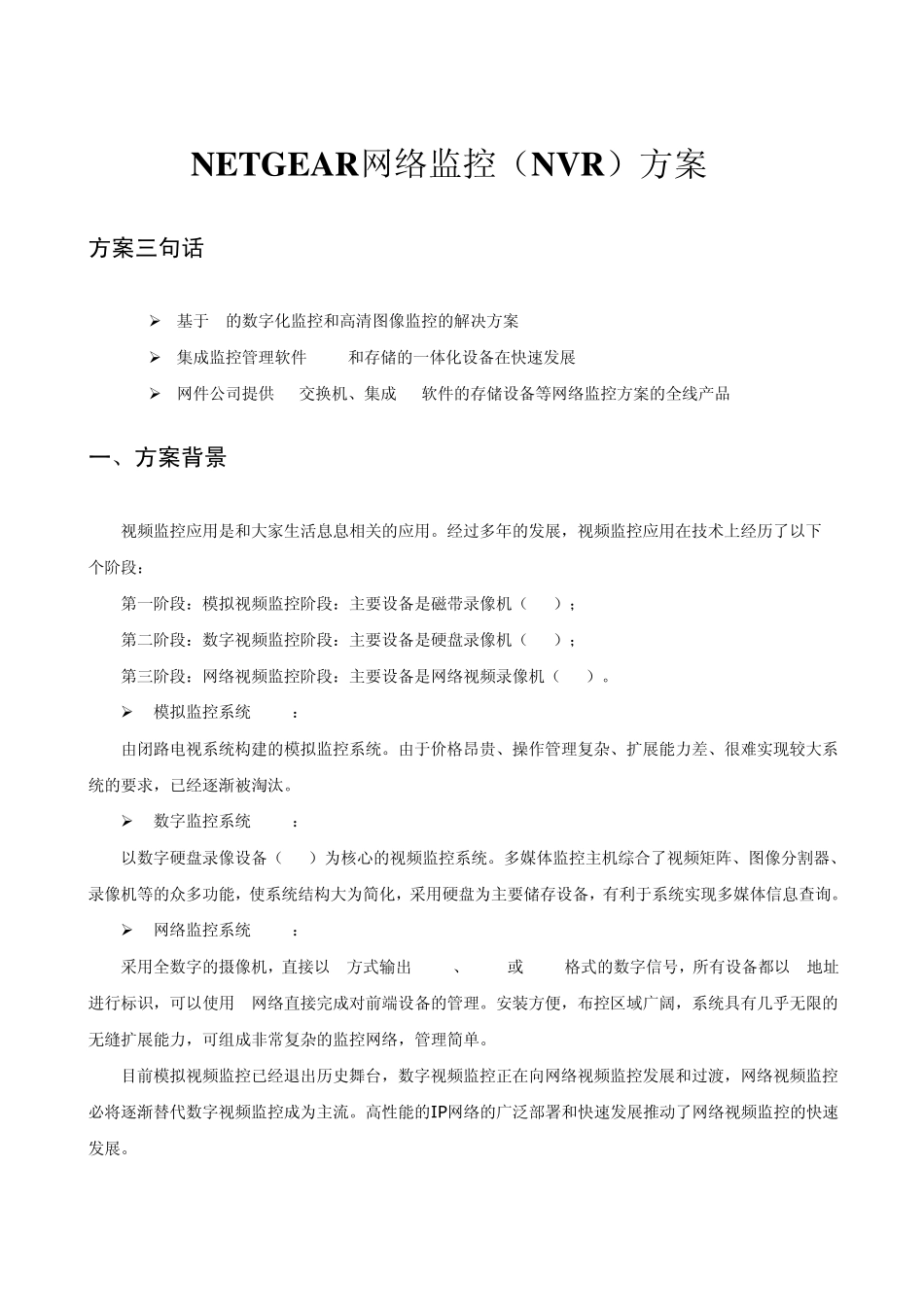 NETGEAR网络监控（NVR）方案

方案三句话

➢ 基于 的数字化监控和高清图像监控的解决方案

➢ 集成监控管理软件 和存储的一体化设备在快速发展

➢ 网件公司提供 交换机、集成 软件的存储设备等网络监控方案的全线产品

一、方案背景

视频监控应用是和大家生活息息相关的应用。经过多年的发展，视频监控应用在技术上经历了以下个阶段：

第一阶段：模拟视频监控阶段：主要设备是磁带录像机（ ）；

第二阶段：数字视频监控阶段：主要设备是硬盘录像机（ ）；

第三阶段：网络视频监控阶段：主要设备是网络视频录像机（ ）。

➢ 模拟监控系统 ：

由闭路电视系统构建的模拟监控系统。由于价格昂贵、操作管理复杂、扩展能力差、很难实现较大系统的要求，已经逐渐被淘汰。

➢ 数字监控系统 ：

以数字硬盘录像设备（ ）为核心的视频监控系统。多媒体监控主机综合了视频矩阵、图像分割器、录像机等的众多功能，使系统结构大为简化，采用硬盘为主要储存设备，有利于系统实现多媒体信息查询。

➢ 网络监控系统 ：

采用全数字的摄像机，直接以 方式输出 、 或 格式的数字信号，所有设备都以 地址进行标识，可以使用 网络直接完成对前端设备的管理。安装方便，布控区域广阔，系统具有几乎无限的无缝扩展能力，可组成非常复杂的监控网络，管理简单。

目前模拟视频监控已经退出历史舞台，数字视频监控正在向网络视频监控发展和过渡，网络视频监控必将逐渐替代数字视频监控成为主流。高性能的IP网络的广泛部署和快速发展推动了网络视频监控的快速发展。